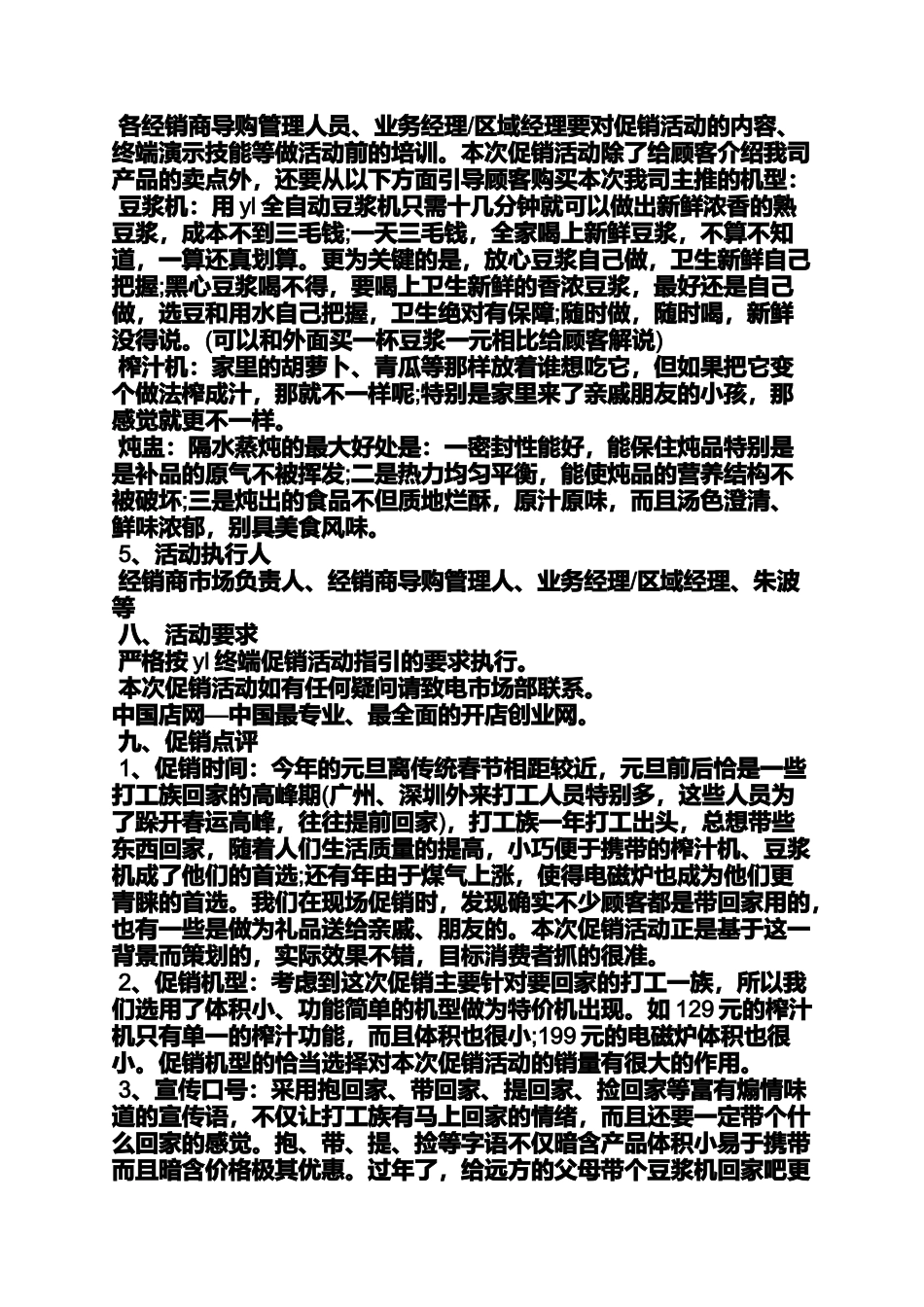 各经销商导购管理人员、业务经理/区域经理要对促销活动的内容、终端演示技能等做活动前的培训。本次促销活动除了给顾客介绍我司产品的卖点外，还要从以下方面引导顾客购买本次我司主推的机型：

豆浆机：用 yl 全自动豆浆机只需十几分钟就可以做出新鲜浓香的熟豆浆，成本不到三毛钱;一天三毛钱，全家喝上新鲜豆浆，不算不知道，一算还真划算。更为关键的是，放心豆浆自己做，卫生新鲜自己把握;黑心豆浆喝不得，要喝上卫生新鲜的香浓豆浆，最好还是自己做，选豆和用水自己把握，卫生绝对有保障;随时做，随时喝，新鲜没得说。(可以和外面买一杯豆浆一元相比给顾客解说)

榨汁机：家里的胡萝卜、青瓜等那样放着谁想吃它，但如果把它变个做法榨成汁，那就不一样呢;特别是家里来了亲戚朋友的小孩，那感觉就更不一样。

炖盅：隔水蒸炖的最大好处是：一密封性能好，能保住炖品特别是是补品的原气不被挥发;二是热力均匀平衡，能使炖品的营养结构不被破坏;三是炖出的食品不但质地烂酥，原汁原味，而且汤色澄清、鲜味浓郁，别具美食风味。

5、活动执行人

经销商市场负责人、经销商导购管理人、业务经理/区域经理、朱波等

八、活动要求

严格按 yl 终端促销活动指引的要求执行。

本次促销活动如有任何疑问请致电市场部联系。

中国店网—中国最专业、最全面的开店创业网。

九、促销点评

1、促销时间：今年的元旦离传统春节相距较近，元旦前后恰是一些打工族回家的高峰期(广州、深圳外来打工人员特别多，这些人员为了躲开春运高峰，往往提前回家)，打工族一年打工出头，总想带些东西回家，随着人们生活质量的提高，小巧便于携带的榨汁机、豆浆机成了他们的首选;还有年由于煤气上涨，使得电磁炉也成为他们更青睐的首选。我们在现场促销时，发现确实不少顾客都是带回家用的，也有一些是做为礼品送给亲戚、朋友的。本次促销活动正是基于这一背景而策划的，实际效果不错，目标消费者抓的很准。

2、促销机型：考虑到这次促销主要针对要回家的打工一族，所以我们选用了体积小、功能简单的机型做为特价机出现。如 129 元的榨汁机只有单一的榨汁功能，而且体积也很小;199 元的电磁炉体积也很小。促销机型的恰当选择对本次促销活动的销量有很大的作用。

3、宣传口号：采用抱回家、带回家、提回家、捡回家等富有煽情味道的宣传语，不仅让打工族有马上回家的情绪，而且还要一定带个什么回家的感觉。抱、带、提、捡等字语不仅暗含产品体积小易于携带而且暗含价格极其优惠。过年了，给远方的父母带个豆浆机回家吧更